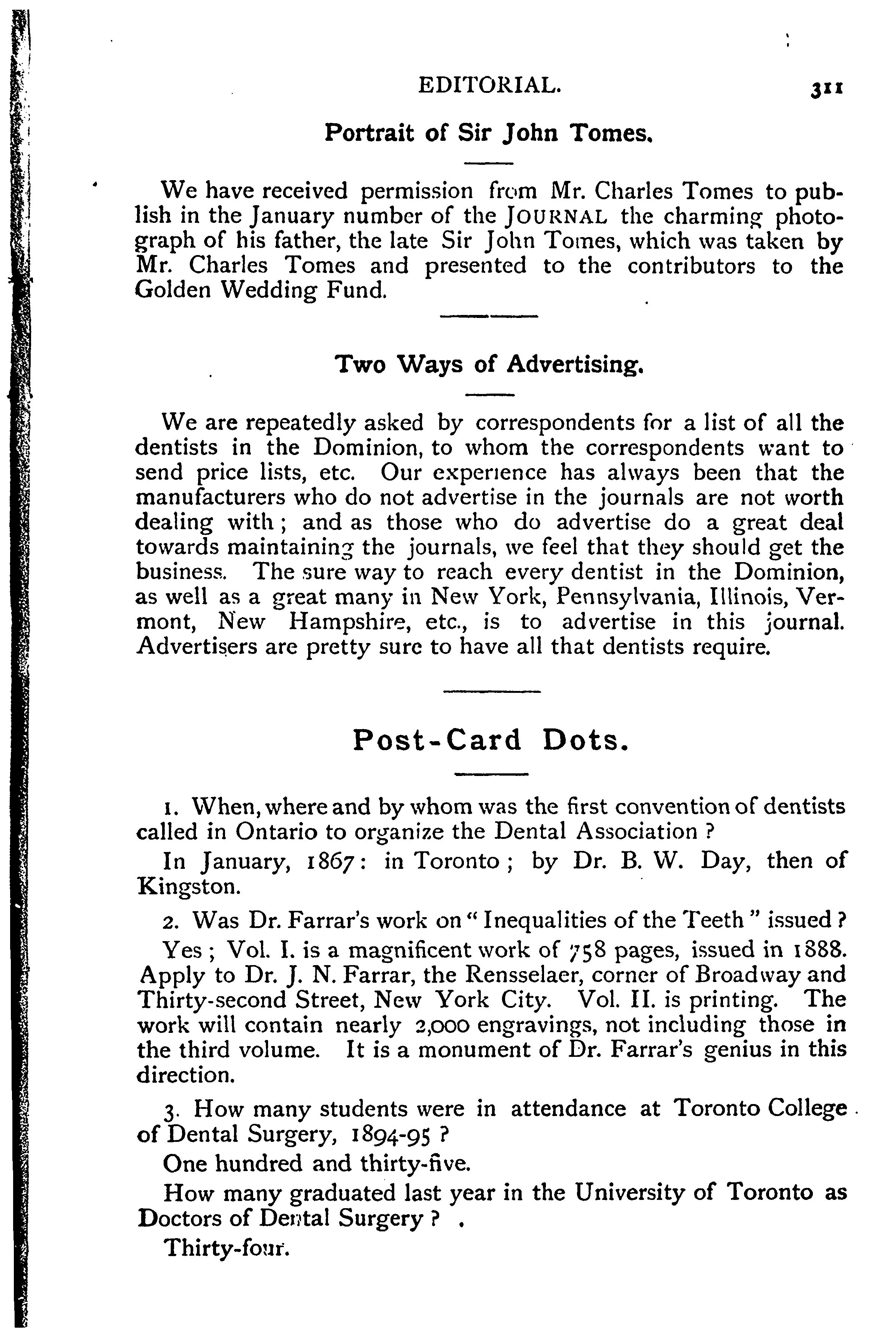 EDITORIAL. 311

Portrait of Sir John Tomes.

We have received permission from Mr. Charles Tomes to publish in the January number of the JOURNAL the charming photograph of his father, the late Sir John Tomes, which was taken by Mr. Charles Tomes and presented to the contributors to the Golden Wedding Fund.

Two Ways of Advertising.

We are repeatedly asked by correspondents for a list of all the dentists in the Dominion, to whom the correspondents want to send price lists, etc. Our experience has always been that the manufacturers who do not advertise in the journals are not worth dealing with; and as those who do advertise do a great deal towards maintaining the journals, we feel that they should get the business. The sure way to reach every dentist in the Dominion, as well as a great many in New York, Pennsylvania, Illinois, Vermont, New Hampshire, etc., is to advertise in this journal. Advertisers are pretty sure to have all that dentists require.

Post-Card Dots.

1. When, where and by whom was the first convention of dentists called in Ontario to organize the Dental Association?

In January, 1867: in Toronto; by Dr. B. W. Day, then of Kingston.

2. Was Dr. Farrar's work on "Inequalities of the Teeth" issued?

Yes; Vol. I. is a magnificent work of 758 pages, issued in 1888. Apply to Dr. J. N. Farrar, the Rensselaer, corner of Broadway and Thirty-second Street, New York City. Vol. II. is printing. The work will contain nearly 2,000 engravings, not including those in the third volume. It is a monument of Dr. Farrar's genius in this direction.

3. How many students were in attendance at Toronto College of Dental Surgery, 1894-95?

One hundred and thirty-five.

How many graduated last year in the University of Toronto as Doctors of Dental Surgery?

Thirty-four.